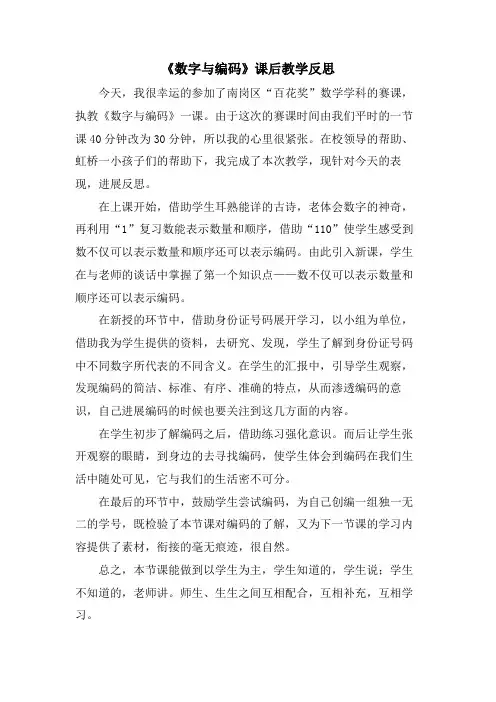 《数字与编码》课后教学反思

今天，我很幸运的参加了南岗区“百花奖”数学学科的赛课，执教《数字与编码》一课。由于这次的赛课时间由我们平时的一节课40分钟改为30分钟，所以我的心里很紧张。在校领导的帮助、虹桥一小孩子们的帮助下，我完成了本次教学，现针对今天的表现，进展反思。

在上课开始，借助学生耳熟能详的古诗，老体会数字的神奇，再利用“1”复习数能表示数量和顺序，借助“110”使学生感受到数不仅可以表示数量和顺序还可以表示编码。由此引入新课，学生在与老师的谈话中掌握了第一个知识点——数不仅可以表示数量和顺序还可以表示编码。

在新授的环节中，借助身份证号码展开学习，以小组为单位，借助我为学生提供的资料，去研究、发现，学生了解到身份证号码中不同数字所代表的不同含义。在学生的汇报中，引导学生观察，发现编码的简洁、标准、有序、准确的特点，从而渗透编码的意识，自己进展编码的时候也要关注到这几方面的内容。

在学生初步了解编码之后，借助练习强化意识。而后让学生张开观察的眼睛，到身边的去寻找编码，使学生体会到编码在我们生活中随处可见，它与我们的生活密不可分。

在最后的环节中，鼓励学生尝试编码，为自己创编一组独一无二的学号，既检验了本节课对编码的了解，又为下一节课的学习内容提供了素材，衔接的毫无痕迹，很自然。

总之，本节课能做到以学生为主，学生知道的，学生说；学生不知道的，老师讲。师生、生生之间互相配合，互相补充，互相学习。